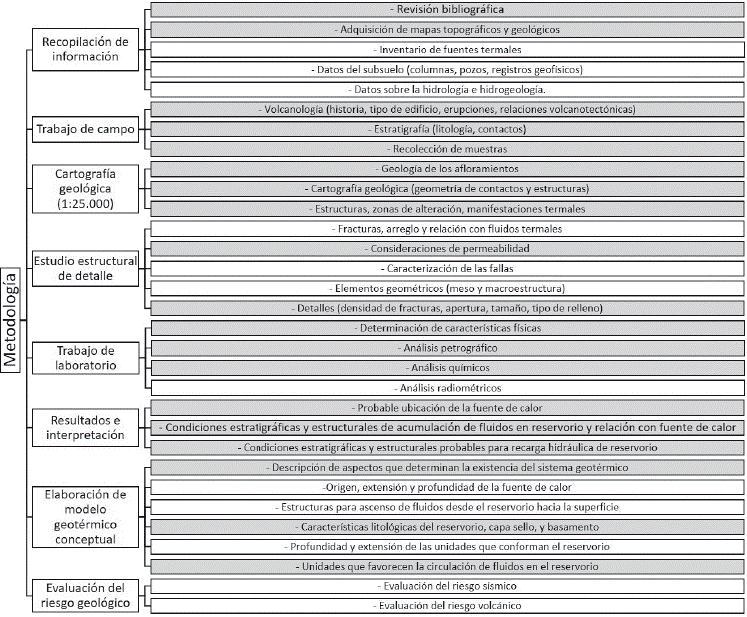 Metodología

Recopilación de información

- Revisión bibliográfica

- Adquisición de mapas topográficos y geológicos

- Inventario de fuentes termales

- Datos del subsuelo (columnas, pozos, registros geofísicos)

- Datos sobre la hidrología e hidrogeología.

Trabajo de campo

- Volcanología (historia, tipo de edificio, erupciones, relaciones volcanotectónicas)

- Estratigrafía (litología, contactos)

- Recolección de muestras

Cartografía geológica (1:25.000)

- Geología de los afloramientos

- Cartografía geológica (geometría de contactos y estructuras)

- Estructuras, zonas de alteración, manifestaciones termales

Estudio estructural de detalle

- Fracturas, arreglo y relación con fluidos termales

- Consideraciones de permeabilidad

- Caracterización de las fallas

- Elementos geométricos (meso y macroestructura)

- Detalles (densidad de fracturas, apertura, tamaño, tipo de relleno)

Trabajo de laboratorio

- Determinación de características físicas

- Análisis petrográfico

- Análisis químicos

- Análisis radiométricos

Resultados e interpretación

- Probable ubicación de la fuente de calor

- Condiciones estratigráficas y estructurales de acumulación de fluidos en reservorio y relación con fuente de calor

- Condiciones estratigráficas y estructurales probables para recarga hidráulica de reservorio

Elaboración de modelo geotérmico conceptual

- Descripción de aspectos que determinan la existencia del sistema geotérmico

-Origen, extensión y profundidad de la fuente de calor

- Estructuras para ascenso de fluidos desde el reservorio hacia la superficie

- Características litológicas del reservorio, capa sello, y basamento

- Profundidad y extensión de las unidades que conforman el reservorio

- Unidades que favorecen la circulación de fluidos en el reservorio

Evaluación del riesgo geológico

- Evaluación del riesgo sísmico

- Evaluación del riesgo volcánico